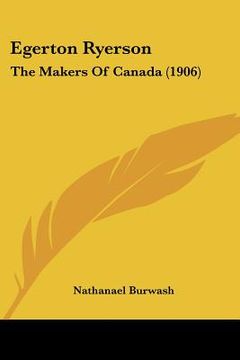 Egerton Ryerson

The Makers Of Canada (1906)

Nathanael Burwash